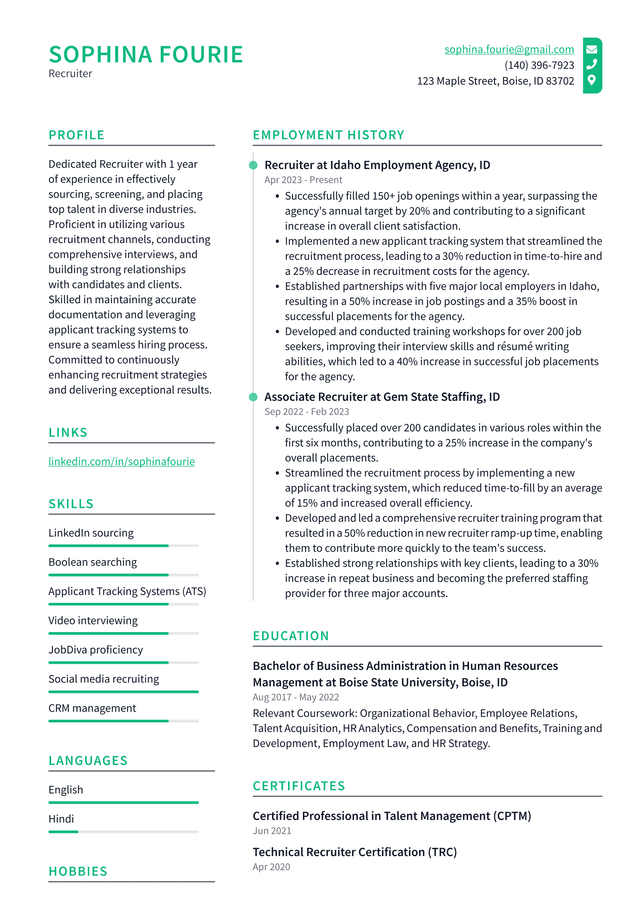 SOPHINA FOURIE
Recruiter

sophina.fourie@gmail.com
(140) 396-7923
123 Maple Street, Boise, ID 83702

PROFILE

Dedicated Recruiter with 1 year of experience in effectively sourcing, screening, and placing top talent in diverse industries. Proficient in utilizing various recruitment channels, conducting comprehensive interviews, and building strong relationships with candidates and clients. Skilled in maintaining accurate documentation and leveraging applicant tracking systems to ensure a seamless hiring process. Committed to continuously enhancing recruitment strategies and delivering exceptional results.

LINKS

linkedin.com/in/sophinafourie

SKILLS

LinkedIn sourcing

Boolean searching

Applicant Tracking Systems (ATS)

Video interviewing

JobDiva proficiency

Social media recruiting

CRM management

LANGUAGES

English

Hindi

HOBBIES

EMPLOYMENT HISTORY

Recruiter at Idaho Employment Agency, ID
Apr 2023 - Present
• Successfully filled 150+ job openings within a year, surpassing the agency's annual target by 20% and contributing to a significant increase in overall client satisfaction.
• Implemented a new applicant tracking system that streamlined the recruitment process, leading to a 30% reduction in time-to-hire and a 25% decrease in recruitment costs for the agency.
• Established partnerships with five major local employers in Idaho, resulting in a 50% increase in job postings and a 35% boost in successful placements for the agency.
• Developed and conducted training workshops for over 200 job seekers, improving their interview skills and résumé writing abilities, which led to a 40% increase in successful job placements for the agency.

Associate Recruiter at Gem State Staffing, ID
Sep 2022 - Feb 2023
• Successfully placed over 200 candidates in various roles within the first six months, contributing to a 25% increase in the company's overall placements.
• Streamlined the recruitment process by implementing a new applicant tracking system, which reduced time-to-fill by an average of 15% and increased overall efficiency.
• Developed and led a comprehensive recruiter training program that resulted in a 50% reduction in new recruiter ramp-up time, enabling them to contribute more quickly to the team's success.
• Established strong relationships with key clients, leading to a 30% increase in repeat business and becoming the preferred staffing provider for three major accounts.

EDUCATION

Bachelor of Business Administration in Human Resources Management at Boise State University, Boise, ID
Aug 2017 - May 2022
Relevant Coursework: Organizational Behavior, Employee Relations, Talent Acquisition, HR Analytics, Compensation and Benefits, Training and Development, Employment Law, and HR Strategy.

CERTIFICATES

Certified Professional in Talent Management (CPTM)
Jun 2021

Technical Recruiter Certification (TRC)
Apr 2020